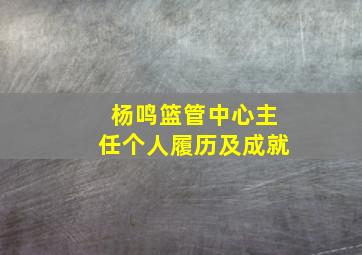 杨鸣篮管中心主任个人履历及成就